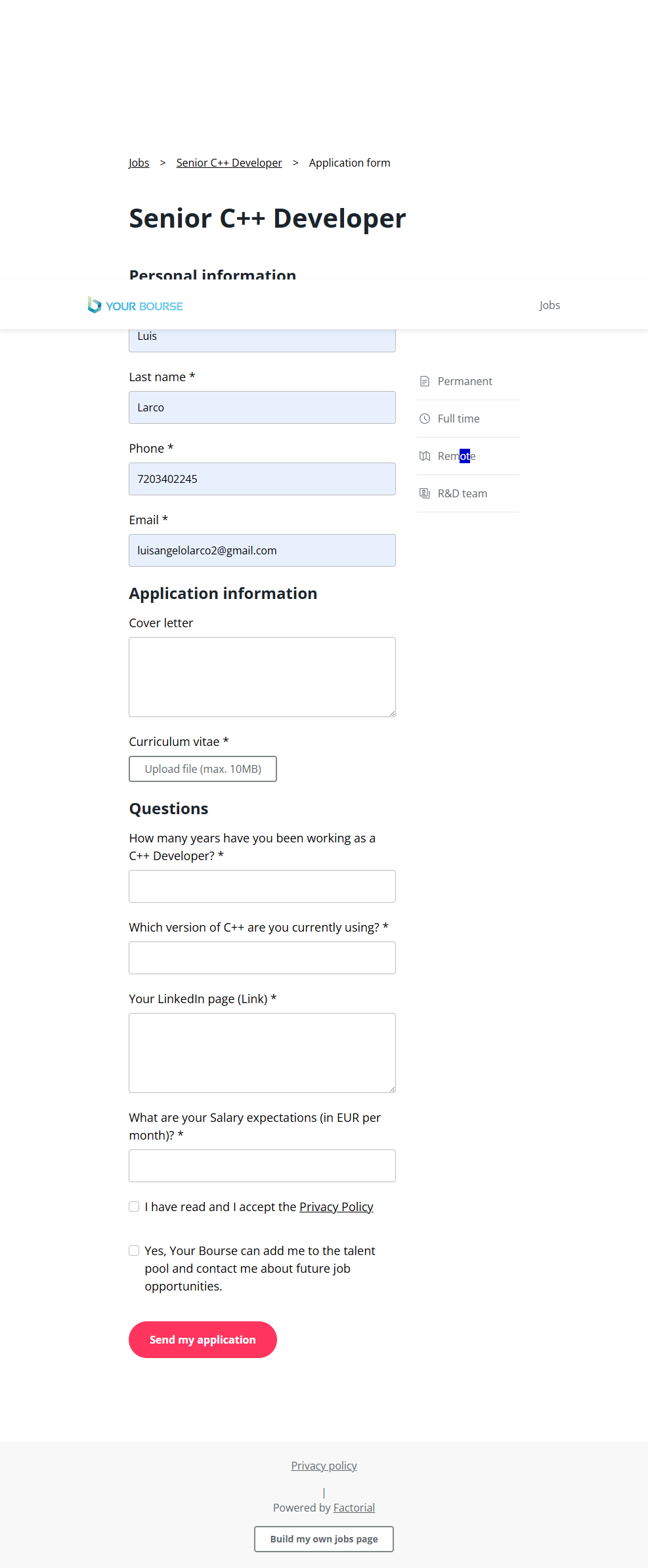 Jobs > Senior C++ Developer > Application form

Senior C++ Developer

Personal information

YOUR BOURSE

Jobs

Luis

Last name *

Larco

Phone *

7203402245

Email *

luisangelolarco2@gmail.com

Permanent

Full time

Remote

R&D team

Application information

Cover letter

Curriculum vitae *

Upload file (max. 10MB)

Questions

How many years have you been working as a C++ Developer? *

Which version of C++ are you currently using? *

Your LinkedIn page (Link) *

What are your Salary expectations (in EUR per month)? *

I have read and I accept the Privacy Policy

Yes, Your Bourse can add me to the talent pool and contact me about future job opportunities.

Send my application

Privacy policy

|

Powered by Factorial

Build my own jobs page